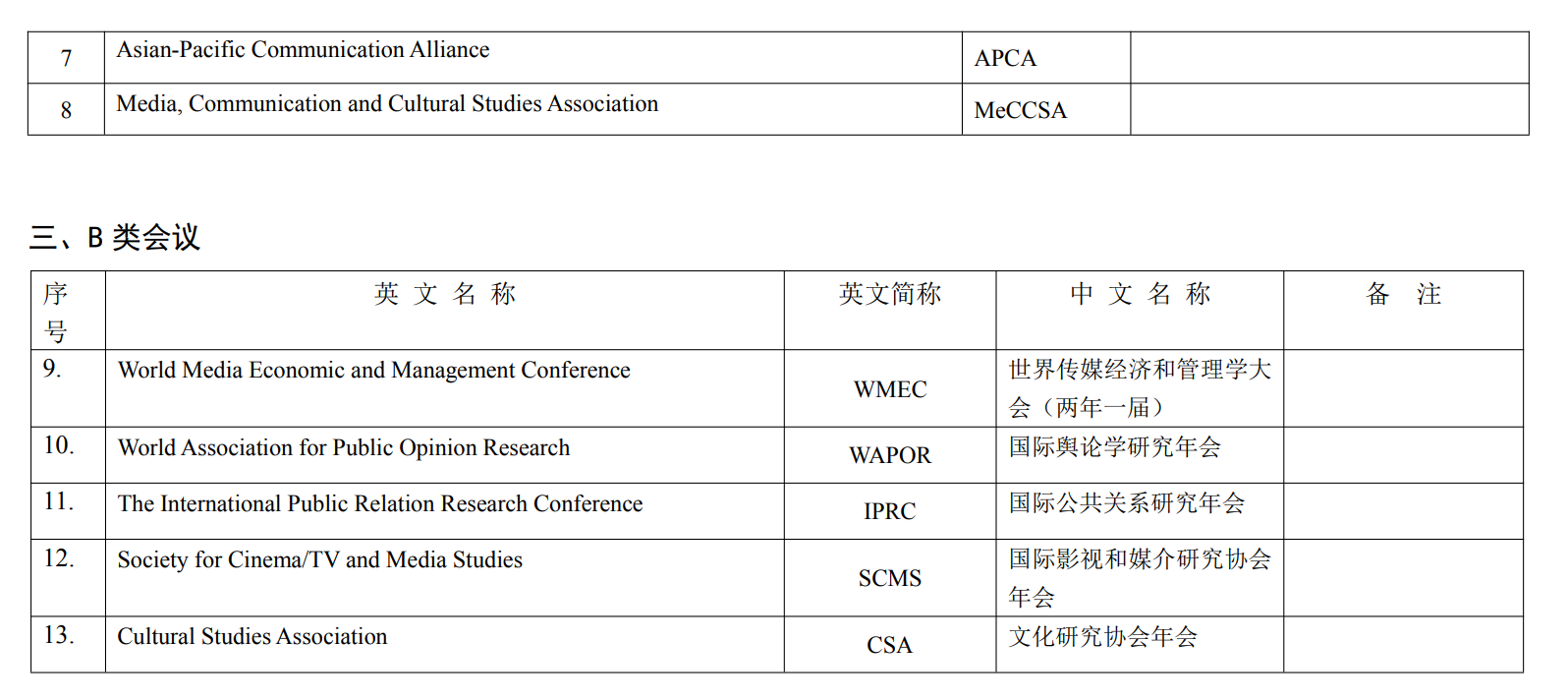 | 7 | Asian-Pacific Communication Alliance | APCA | |
|---|---|---|---|
| 8 | Media, Communication and Cultural Studies Association | MeCCSA | |

三、B 类会议

| 序号 | 英 文 名 称 | 英文简称 | 中 文 名 称 | 备 注 |
|---|---|---|---|---|
| 9. | World Media Economic and Management Conference | WMEC | 世界传媒经济和管理学大会（两年一届） | |
| 10. | World Association for Public Opinion Research | WAPOR | 国际舆论学研究年会 | |
| 11. | The International Public Relation Research Conference | IPRC | 国际公共关系研究年会 | |
| 12. | Society for Cinema/TV and Media Studies | SCMS | 国际影视和媒介研究协会年会 | |
| 13. | Cultural Studies Association | CSA | 文化研究协会年会 | |